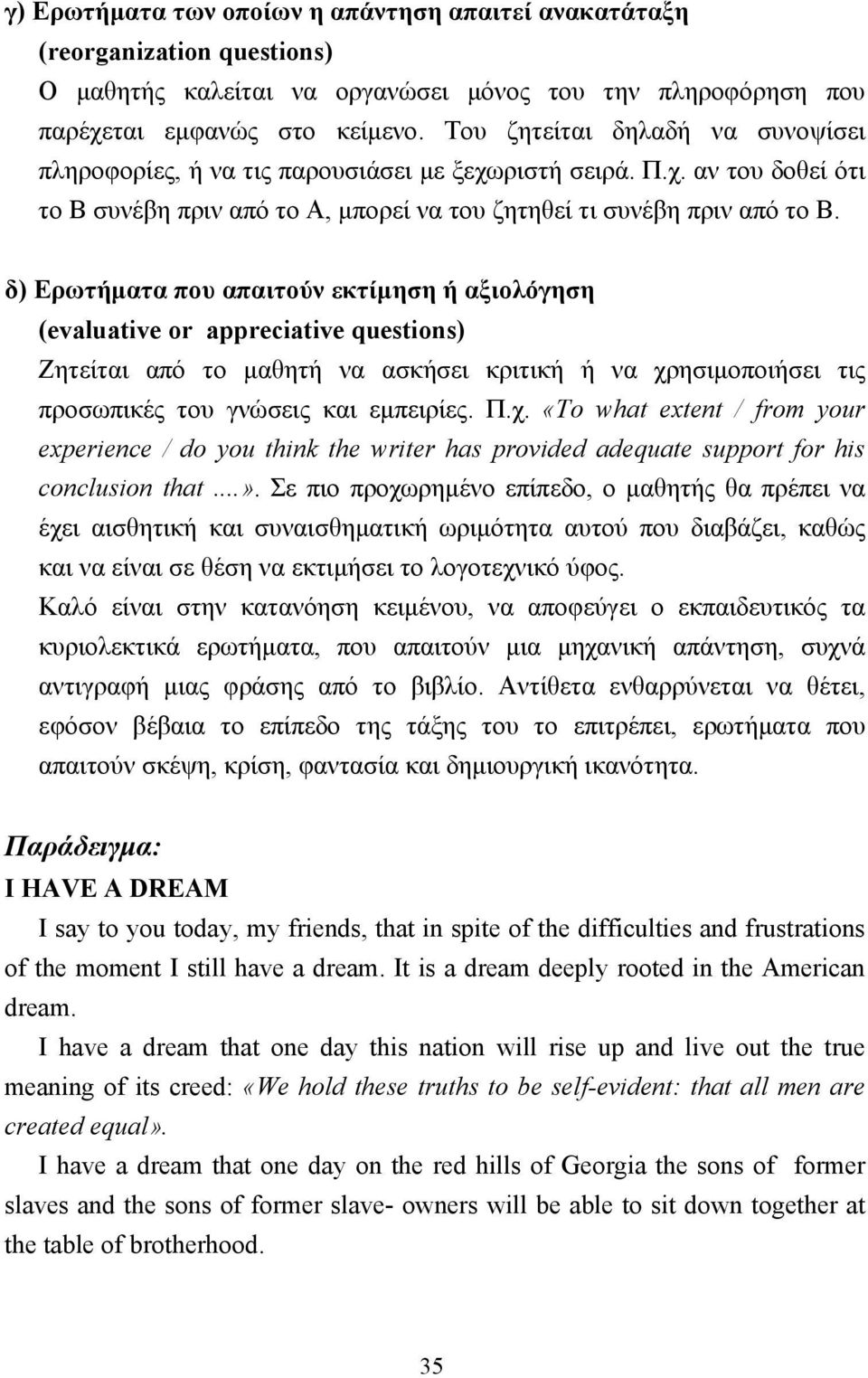 γ) Ερωτήματα των οποίων η απάντηση απαιτεί ανακατάταξη (reorganization questions)
Ο μαθητής καλείται να οργανώσει μόνος του την πληροφόρηση που παρέχεται εμφανώς στο κείμενο. Του ζητείται δηλαδή να συνοψίσει πληροφορίες, ή να τις παρουσιάσει με ξεχωριστή σειρά. Π.χ. αν του δοθεί ότι το Β συνέβη πριν από το Α, μπορεί να του ζητηθεί τι συνέβη πριν από το Β.

δ) Ερωτήματα που απαιτούν εκτίμηση ή αξιολόγηση (evaluative or appreciative questions)
Ζητείται από το μαθητή να ασκήσει κριτική ή να χρησιμοποιήσει τις προσωπικές του γνώσεις και εμπειρίες. Π.χ. «To what extent / from your experience / do you think the writer has provided adequate support for his conclusion that ....». Σε πιο προχωρημένο επίπεδο, ο μαθητής θα πρέπει να έχει αισθητική και συναισθηματική ωριμότητα αυτού που διαβάζει, καθώς και να είναι σε θέση να εκτιμήσει το λογοτεχνικό ύφος.
Καλό είναι στην κατανόηση κειμένου, να αποφεύγει ο εκπαιδευτικός τα κυριολεκτικά ερωτήματα, που απαιτούν μια μηχανική απάντηση, συχνά αντιγραφή μιας φράσης από το βιβλίο. Αντίθετα ενθαρρύνεται να θέτει, εφόσον βέβαια το επίπεδο της τάξης του το επιτρέπει, ερωτήματα που απαιτούν σκέψη, κρίση, φαντασία και δημιουργική ικανότητα.

Παράδειγμα:
I HAVE A DREAM
I say to you today, my friends, that in spite of the difficulties and frustrations of the moment I still have a dream. It is a dream deeply rooted in the American dream.
I have a dream that one day this nation will rise up and live out the true meaning of its creed: «We hold these truths to be self-evident: that all men are created equal».
I have a dream that one day on the red hills of Georgia the sons of former slaves and the sons of former slave- owners will be able to sit down together at the table of brotherhood.

35